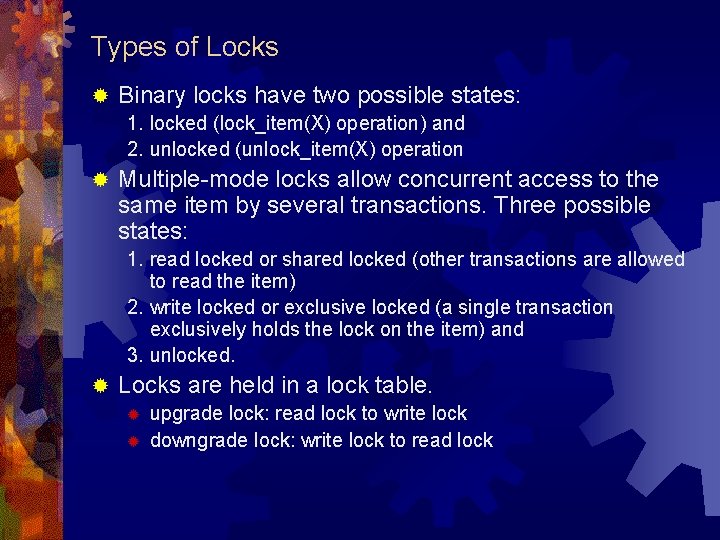 Types of Locks

Binary locks have two possible states:
1. locked (lock_item(X) operation) and
2. unlocked (unlock_item(X) operation

Multiple-mode locks allow concurrent access to the same item by several transactions. Three possible states:
1. read locked or shared locked (other transactions are allowed to read the item)
2. write locked or exclusive locked (a single transaction exclusively holds the lock on the item) and
3. unlocked.

Locks are held in a lock table.
upgrade lock: read lock to write lock
downgrade lock: write lock to read lock